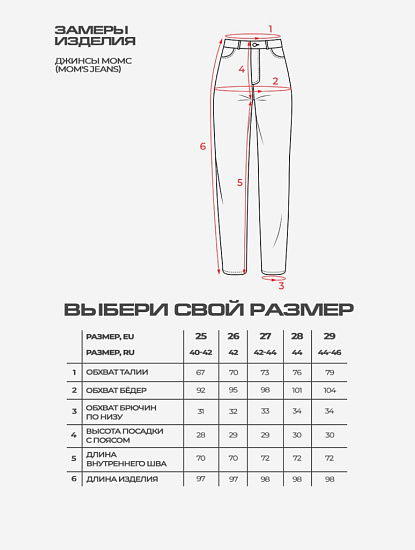 ЗАМЕРЫ ИЗДЕЛИЯ

ДЖИНСЫ МОМС (MOM'S JEANS)

1
4
2
6
5
3

ВЫБЕРИ СВОЙ РАЗМЕР

| | РАЗМЕР, EU | 25 | 26 | 27 | 28 | 29 |
|---|---|---|---|---|---|---|
| | РАЗМЕР, RU | 40-42 | 42 | 42-44 | 44 | 44-46 |
| 1 | ОБХВАТ ТАЛИИ | 67 | 70 | 73 | 76 | 79 |
| 2 | ОБХВАТ БЁДЕР | 92 | 95 | 98 | 101 | 104 |
| 3 | ОБХВАТ БРЮЧИН ПО НИЗУ | 31 | 32 | 33 | 34 | 34 |
| 4 | ВЫСОТА ПОСАДКИ С ПОЯСОМ | 28 | 29 | 29 | 30 | 30 |
| 5 | ДЛИНА ВНУТРЕННЕГО ШВА | 70 | 70 | 72 | 72 | 72 |
| 6 | ДЛИНА ИЗДЕЛИЯ | 97 | 97 | 98 | 98 | 98 |